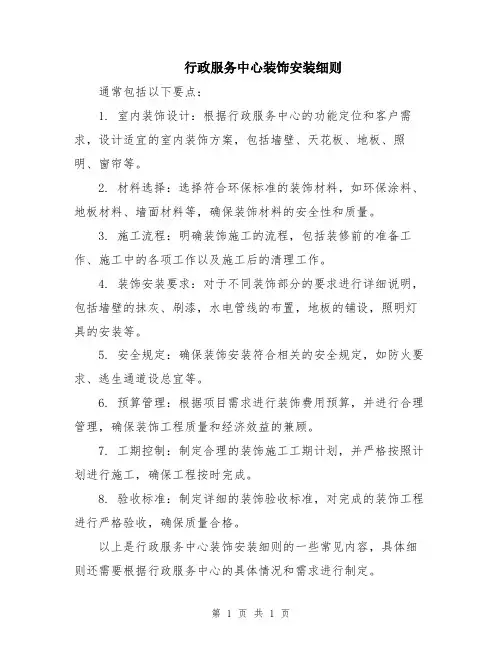 行政服务中心装饰安装细则

通常包括以下要点：

1. 室内装饰设计：根据行政服务中心的功能定位和客户需求，设计适宜的室内装饰方案，包括墙壁、天花板、地板、照明、窗帘等。

2. 材料选择：选择符合环保标准的装饰材料，如环保涂料、地板材料、墙面材料等，确保装饰材料的安全性和质量。

3. 施工流程：明确装饰施工的流程，包括装修前的准备工作、施工中的各项工作以及施工后的清理工作。

4. 装饰安装要求：对于不同装饰部分的要求进行详细说明，包括墙壁的抹灰、刷漆，水电管线的布置，地板的铺设，照明灯具的安装等。

5. 安全规定：确保装饰安装符合相关的安全规定，如防火要求、逃生通道设总宜等。

6. 预算管理：根据项目需求进行装饰费用预算，并进行合理管理，确保装饰工程质量和经济效益的兼顾。

7. 工期控制：制定合理的装饰施工工期计划，并严格按照计划进行施工，确保工程按时完成。

8. 验收标准：制定详细的装饰验收标准，对完成的装饰工程进行严格验收，确保质量合格。

以上是行政服务中心装饰安装细则的一些常见内容，具体细则还需要根据行政服务中心的具体情况和需求进行制定。

第 1 页 共 1 页